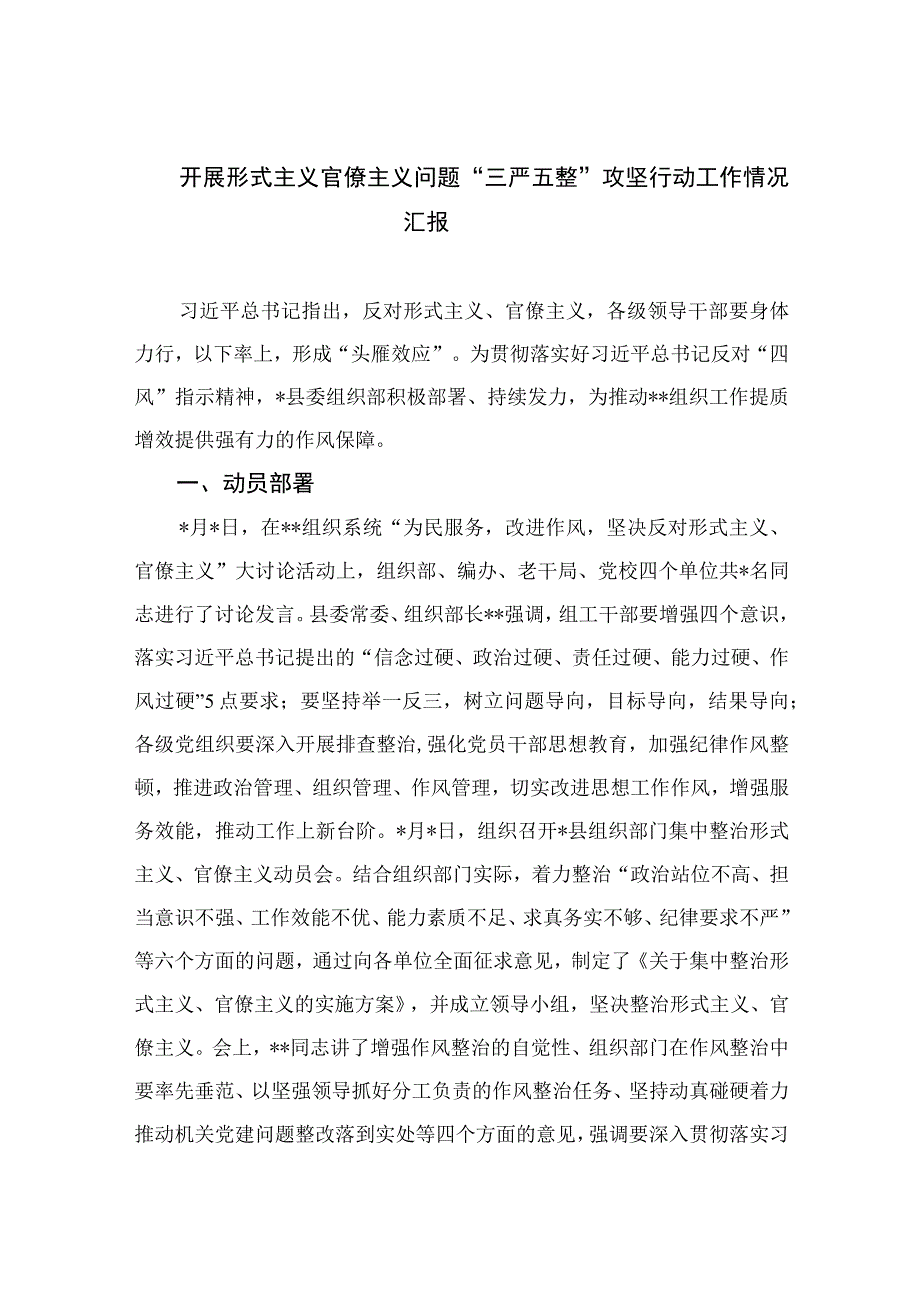 开展形式主义官僚主义问题“三严五整”攻坚行动工作情况汇报

习近平总书记指出，反对形式主义、官僚主义，各级领导干部要身体力行，以下率上，形成“头雁效应”。为贯彻落实好习近平总书记反对“四风”指示精神，*县委组织部积极部署、持续发力，为推动**组织工作提质增效提供强有力的作风保障。

一、动员部署

*月*日，在**组织系统“为民服务，改进作风，坚决反对形式主义、官僚主义”大讨论活动上，组织部、编办、老干局、党校四个单位共*名同志进行了讨论发言。县委常委、组织部长**强调，组工干部要增强四个意识，落实习近平总书记提出的“信念过硬、政治过硬、责任过硬、能力过硬、作风过硬”5点要求；要坚持举一反三，树立问题导向，目标导向，结果导向；各级党组织要深入开展排查整治，强化党员干部思想教育，加强纪律作风整顿，推进政治管理、组织管理、作风管理，切实改进思想工作作风，增强服务效能，推动工作上新台阶。*月*日，组织召开*县组织部门集中整治形式主义、官僚主义动员会。结合组织部门实际，着力整治“政治站位不高、担当意识不强、工作效能不优、能力素质不足、求真务实不够、纪律要求不严”等六个方面的问题，通过向各单位全面征求意见，制定了《关于集中整治形式主义、官僚主义的实施方案》，并成立领导小组，坚决整治形式主义、官僚主义。会上，**同志讲了增强作风整治的自觉性、组织部门在作风整治中要率先垂范、以坚强领导抓好分工负责的作风整治任务、坚持动真碰硬着力推动机关党建问题整改落到实处等四个方面的意见，强调要深入贯彻落实习